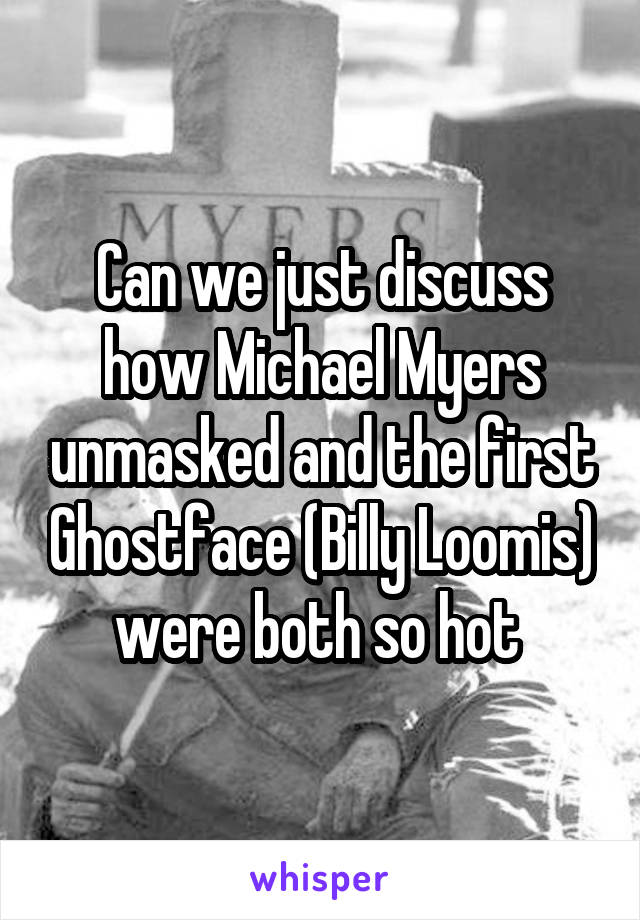 MYERS

Can we just discuss how Michael Myers unmasked and the first Ghostface (Billy Loomis) were both so hot

whisper